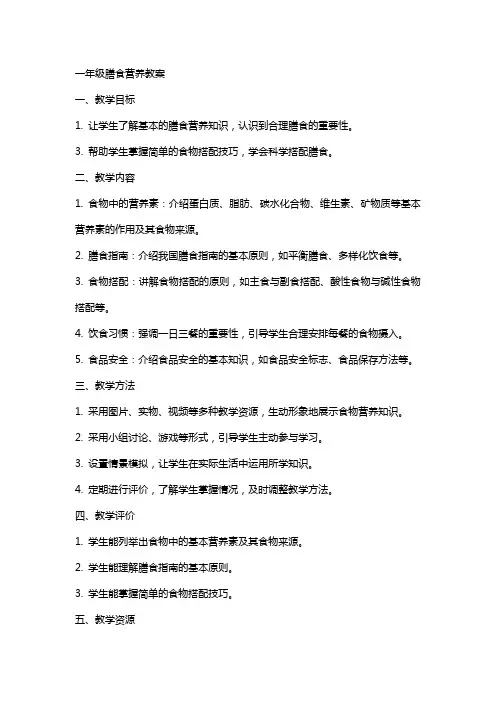 一年级膳食营养教案

一、教学目标

1. 让学生了解基本的膳食营养知识，认识到合理膳食的重要性。

3. 帮助学生掌握简单的食物搭配技巧，学会科学搭配膳食。

二、教学内容

1. 食物中的营养素：介绍蛋白质、脂肪、碳水化合物、维生素、矿物质等基本营养素的作用及其食物来源。

2. 膳食指南：介绍我国膳食指南的基本原则，如平衡膳食、多样化饮食等。

3. 食物搭配：讲解食物搭配的原则，如主食与副食搭配、酸性食物与碱性食物搭配等。

4. 饮食习惯：强调一日三餐的重要性，引导学生合理安排每餐的食物摄入。

5. 食品安全：介绍食品安全的基本知识，如食品安全标志、食品保存方法等。

三、教学方法

1. 采用图片、实物、视频等多种教学资源，生动形象地展示食物营养知识。

2. 采用小组讨论、游戏等形式，引导学生主动参与学习。

3. 设置情景模拟，让学生在实际生活中运用所学知识。

4. 定期进行评价，了解学生掌握情况，及时调整教学方法。

四、教学评价

1. 学生能列举出食物中的基本营养素及其食物来源。

2. 学生能理解膳食指南的基本原则。

3. 学生能掌握简单的食物搭配技巧。

五、教学资源